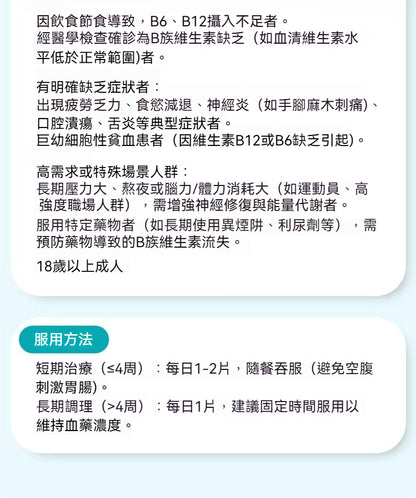 因飲食節食導致，B6、B12攝入不足者。
經醫學檢查確診為B族維生素缺乏（如血清維生素水平低於正常範圍)者。

有明確缺乏症狀者：
出現疲勞乏力、食慾減退、神經炎（如手腳麻木刺痛)、口腔潰瘍、舌炎等典型症狀者。
巨幼細胞性貧血患者（因維生素B12或B6缺乏引起)。

高需求或特殊場景人群：
長期壓力大、熬夜或腦力/體力消耗大（如運動員、高強度職場人群），需增強神經修復與能量代謝者。
服用特定藥物者（如長期使用異煙肼、利尿劑等），需預防藥物導致的B族維生素流失。
18歲以上成人

服用方法

短期治療（≤4周）：每日1-2片，隨餐吞服（避免空腹刺激胃腸)。
長期調理（>4周）：每日1片，建議固定時間服用以維持血藥濃度。